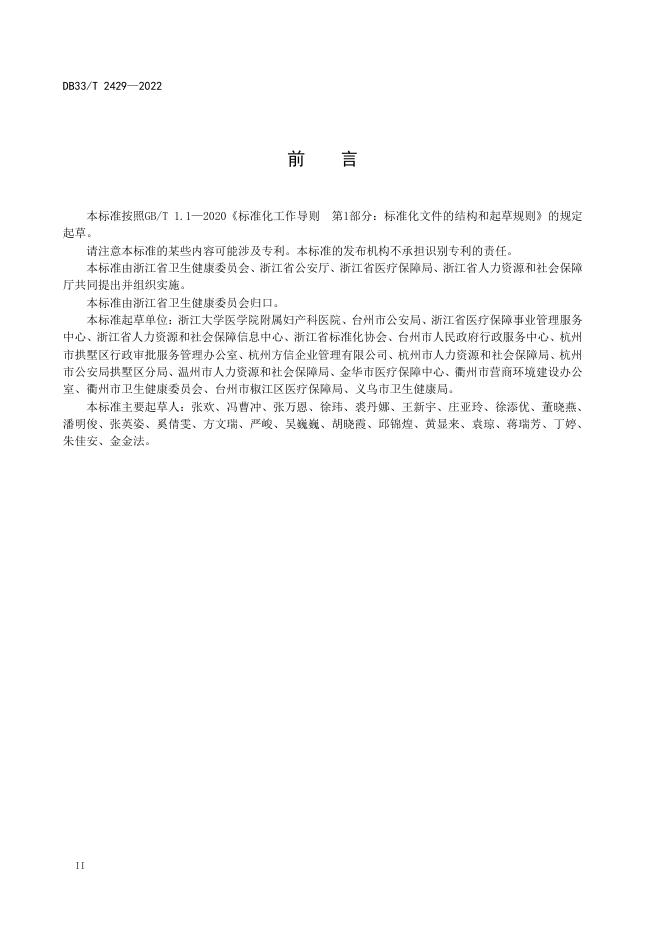 DB33/T 2429—2022

前　言

本标准按照GB/T 1.1—2020《标准化工作导则　第1部分：标准化文件的结构和起草规则》的规定起草。

请注意本标准的某些内容可能涉及专利。本标准的发布机构不承担识别专利的责任。

本标准由浙江省卫生健康委员会、浙江省公安厅、浙江省医疗保障局、浙江省人力资源和社会保障厅共同提出并组织实施。

本标准由浙江省卫生健康委员会归口。

本标准起草单位：浙江大学医学院附属妇产科医院、台州市公安局、浙江省医疗保障事业管理服务中心、浙江省人力资源和社会保障信息中心、浙江省标准化协会、台州市人民政府行政服务中心、杭州市拱墅区行政审批服务管理办公室、杭州方信企业管理有限公司、杭州市人力资源和社会保障局、杭州市公安局拱墅区分局、温州市人力资源和社会保障局、金华市医疗保障中心、衢州市营商环境建设办公室、衢州市卫生健康委员会、台州市椒江区医疗保障局、义乌市卫生健康局。

本标准主要起草人：张欢、冯曹冲、张万恩、徐玮、裘丹娜、王新宇、庄亚玲、徐添优、董晓燕、潘明俊、张英姿、奚倩雯、方文瑞、严峻、吴巍巍、胡晓霞、邱锦煌、黄显来、袁琼、蒋瑞芳、丁婷、朱佳安、金金法。

II